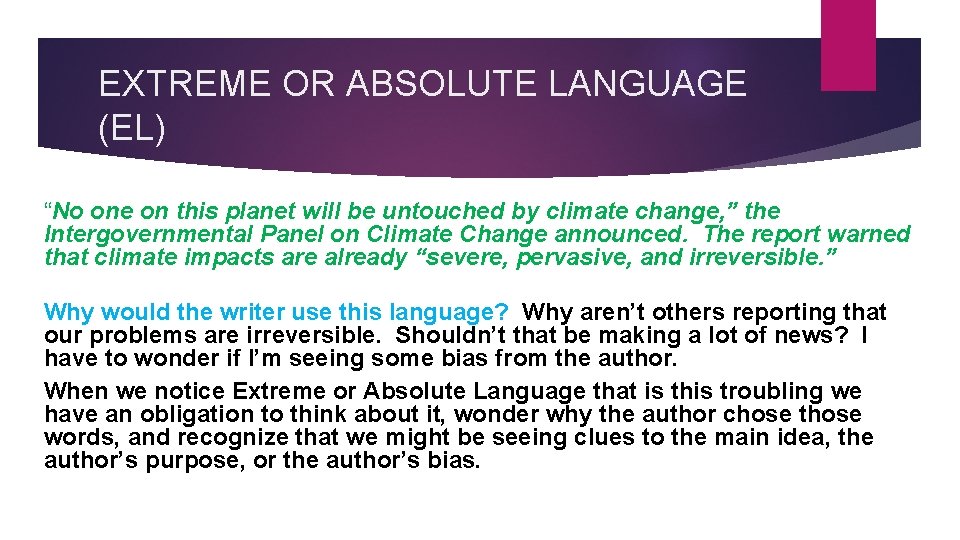 EXTREME OR ABSOLUTE LANGUAGE (EL)

"No one on this planet will be untouched by climate change," the Intergovernmental Panel on Climate Change announced. The report warned that climate impacts are already "severe, pervasive, and irreversible."

Why would the writer use this language? Why aren't others reporting that our problems are irreversible. Shouldn't that be making a lot of news? I have to wonder if I'm seeing some bias from the author.

When we notice Extreme or Absolute Language that is this troubling we have an obligation to think about it, wonder why the author chose those words, and recognize that we might be seeing clues to the main idea, the author's purpose, or the author's bias.